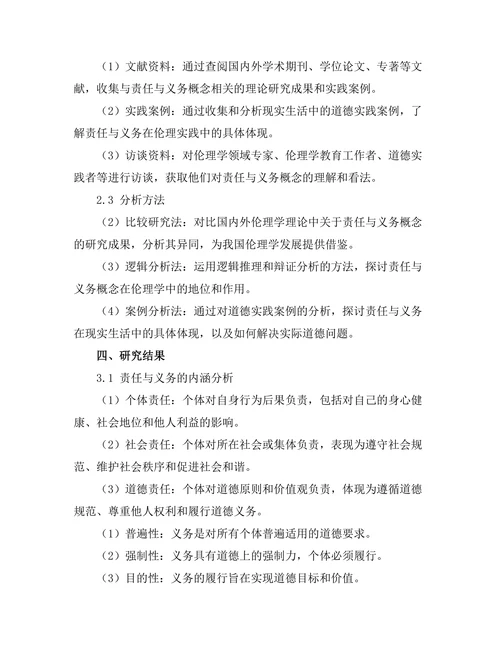 （1）文献资料：通过查阅国内外学术期刊、学位论文、专著等文献，收集与责任与义务概念相关的理论研究成果和实践案例。

（2）实践案例：通过收集和分析现实生活中的道德实践案例，了解责任与义务在伦理实践中的具体体现。

（3）访谈资料：对伦理学领域专家、伦理学教育工作者、道德实践者等进行访谈，获取他们对责任与义务概念的理解和看法。

2.3 分析方法

（2）比较研究法：对比国内外伦理学理论中关于责任与义务概念的研究成果，分析其异同，为我国伦理学发展提供借鉴。

（3）逻辑分析法：运用逻辑推理和辩证分析的方法，探讨责任与义务概念在伦理学中的地位和作用。

（4）案例分析法：通过对道德实践案例的分析，探讨责任与义务在现实生活中的具体体现，以及如何解决实际道德问题。

四、研究结果

3.1 责任与义务的内涵分析

（1）个体责任：个体对自身行为后果负责，包括对自己的身心健康、社会地位和他人利益的影响。

（2）社会责任：个体对所在社会或集体负责，表现为遵守社会规范、维护社会秩序和促进社会和谐。

（3）道德责任：个体对道德原则和价值观负责，体现为遵循道德规范、尊重他人权利和履行道德义务。

（1）普遍性：义务是对所有个体普遍适用的道德要求。

（2）强制性：义务具有道德上的强制力，个体必须履行。

（3）目的性：义务的履行旨在实现道德目标和价值。